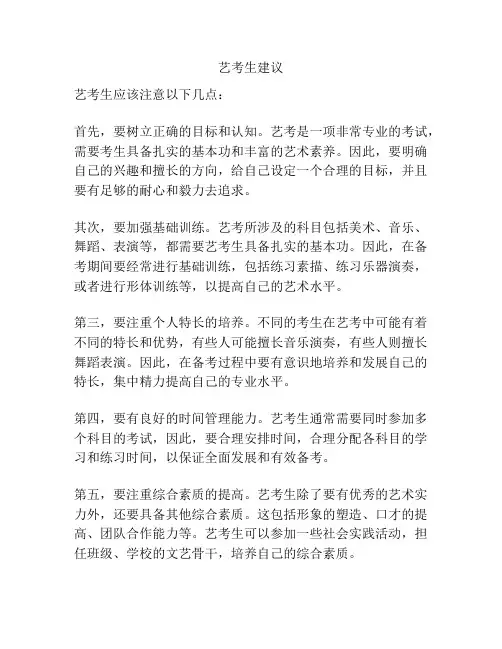 艺考生建议

艺考生应该注意以下几点：

首先，要树立正确的目标和认知。艺考是一项非常专业的考试，需要考生具备扎实的基本功和丰富的艺术素养。因此，要明确自己的兴趣和擅长的方向，给自己设定一个合理的目标，并且要有足够的耐心和毅力去追求。

其次，要加强基础训练。艺考所涉及的科目包括美术、音乐、舞蹈、表演等，都需要艺考生具备扎实的基本功。因此，在备考期间要经常进行基础训练，包括练习素描、练习乐器演奏，或者进行形体训练等，以提高自己的艺术水平。

第三，要注重个人特长的培养。不同的考生在艺考中可能有着不同的特长和优势，有些人可能擅长音乐演奏，有些人则擅长舞蹈表演。因此，在备考过程中要有意识地培养和发展自己的特长，集中精力提高自己的专业水平。

第四，要有良好的时间管理能力。艺考生通常需要同时参加多个科目的考试，因此，要合理安排时间，合理分配各科目的学习和练习时间，以保证全面发展和有效备考。

第五，要注重综合素质的提高。艺考生除了要有优秀的艺术实力外，还要具备其他综合素质。这包括形象的塑造、口才的提高、团队合作能力等。艺考生可以参加一些社会实践活动，担任班级、学校的文艺骨干，培养自己的综合素质。